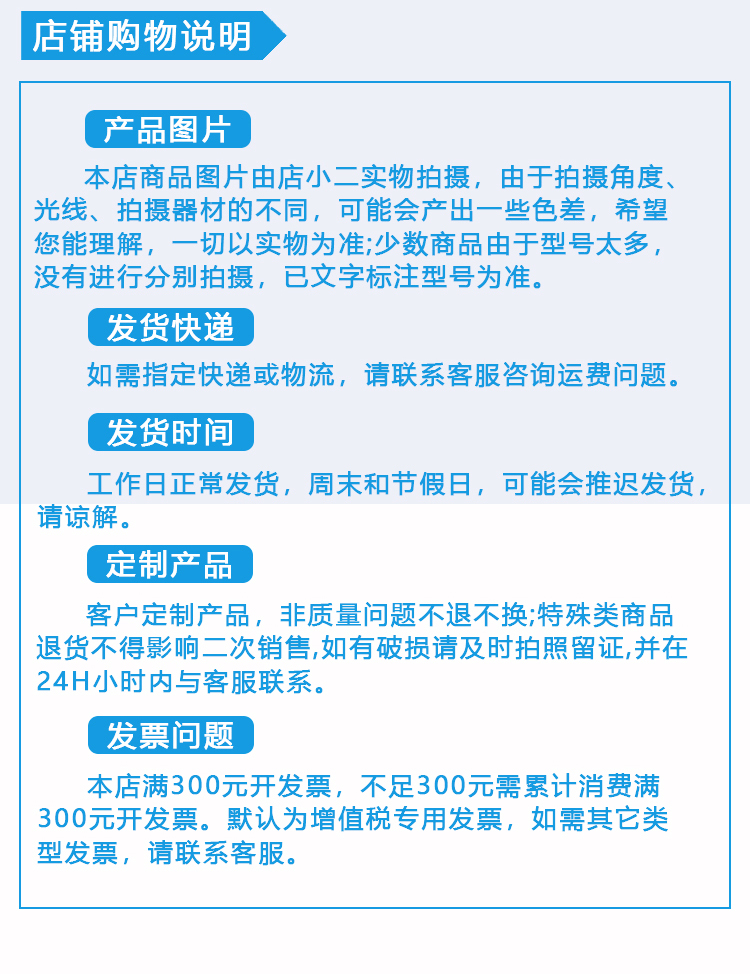 店铺购物说明

产品图片

本店商品图片由店小二实物拍摄，由于拍摄角度、光线、拍摄器材的不同，可能会产出一些色差，希望您能理解，一切以实物为准;少数商品由于型号太多，没有进行分别拍摄，已文字标注型号为准。

发货快递

如需指定快递或物流，请联系客服咨询运费问题。

发货时间

工作日正常发货，周末和节假日，可能会推迟发货，请谅解。

定制产品

客户定制产品，非质量问题不退不换;特殊类商品退货不得影响二次销售,如有破损请及时拍照留证,并在24H小时内与客服联系。

发票问题

本店满300元开发票，不足300元需累计消费满300元开发票。默认为增值税专用发票，如需其它类型发票，请联系客服。